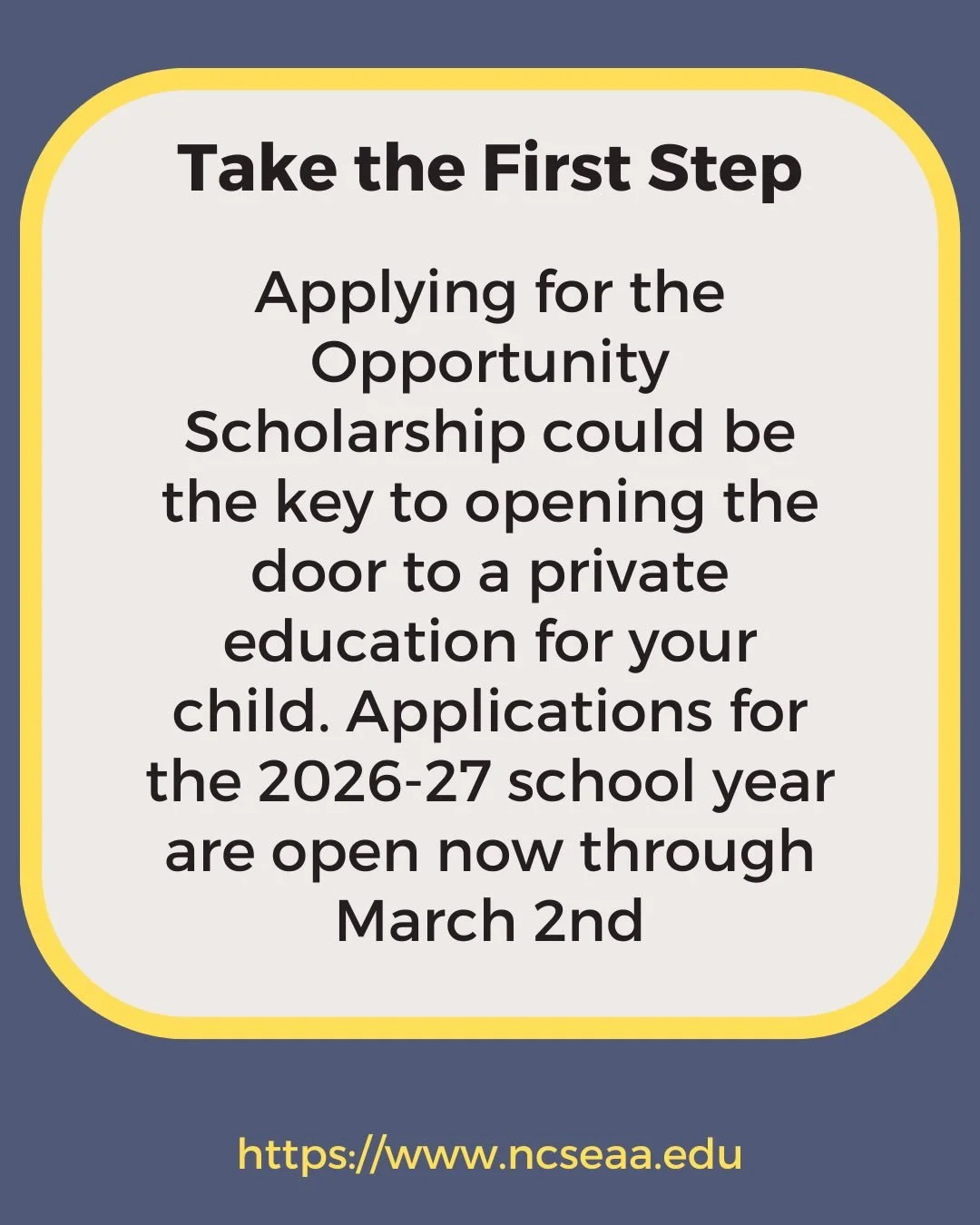 Take the First Step

Applying for the Opportunity Scholarship could be the key to opening the door to a private education for your child. Applications for the 2026-27 school year are open now through March 2nd

https://www.ncseaa.edu